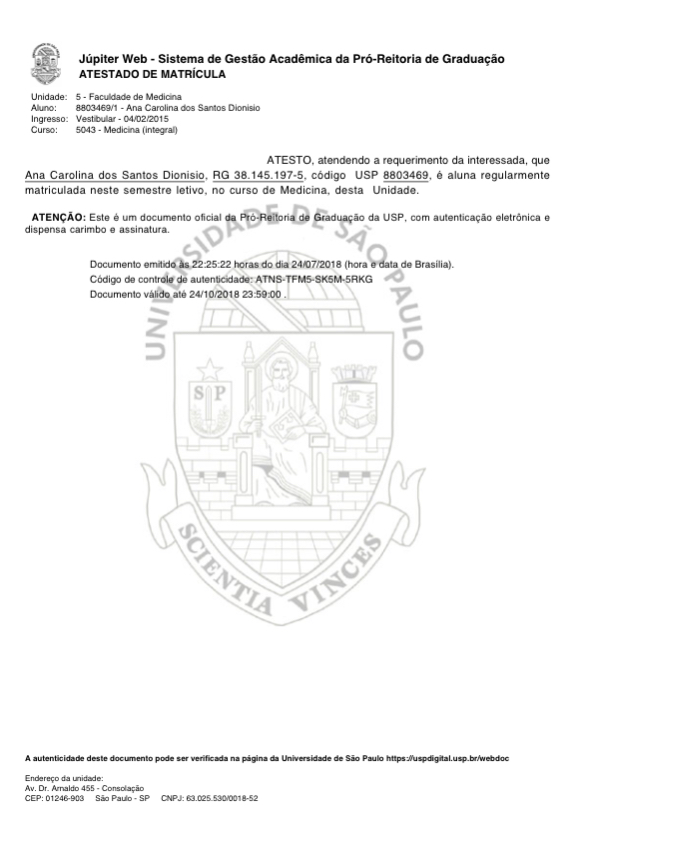 Júpiter Web - Sistema de Gestão Acadêmica da Pró-Reitoria de Graduação
ATESTADO DE MATRÍCULA

Unidade: 5 - Faculdade de Medicina
Aluno: 8803469/1 - Ana Carolina dos Santos Dionisio
Ingresso: Vestibular - 04/02/2015
Curso: 5043 - Medicina (integral)

ATESTO, atendendo a requerimento da interessada, que Ana Carolina dos Santos Dionisio, RG 38.145.197-5, código USP 8803469, é aluna regularmente matriculada neste semestre letivo, no curso de Medicina, desta Unidade.

ATENÇÃO: Este é um documento oficial da Pró-Reitoria de Graduação da USP, com autenticação eletrônica e dispensa carimbo e assinatura.

Documento emitido às 22:25:22 horas do dia 24/07/2018 (hora e data de Brasília).
Código de controle de autenticidade: ATNS-TFM5-SK5M-5RKG
Documento válido até 24/10/2018 23:59:00 .

UNIVERSIDADE DE SÃO PAULO
SP
SCIENTIA VINCES

A autenticidade deste documento pode ser verificada na página da Universidade de São Paulo https://uspdigital.usp.br/webdoc

Endereço da unidade:
Av. Dr. Arnaldo 455 - Consolação
CEP: 01246-903 São Paulo - SP CNPJ: 63.025.530/0018-52